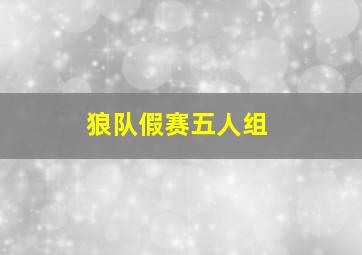 狼队假赛五人组